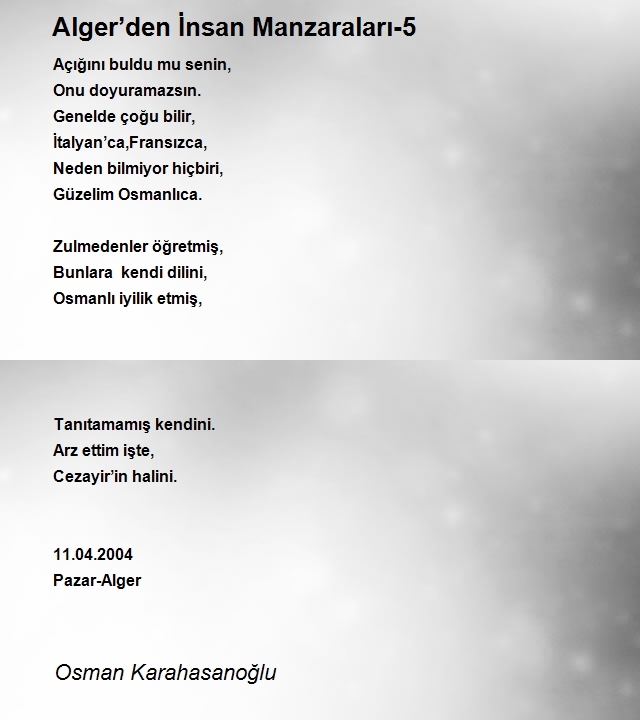 Alger’den İnsan Manzaraları-5

Açığını buldu mu senin,
Onu doyuramazsın.
Genelde çoğu bilir,
İtalyan’ca,Fransızca,
Neden bilmiyor hiçbiri,
Güzelim Osmanlıca.

Zulmedenler öğretmiş,
Bunlara  kendi dilini,
Osmanlı iyilik etmiş,

Tanıtamamış kendini.
Arz ettim işte,
Cezayir’in halini.

11.04.2004
Pazar-Alger

Osman Karahasanoğlu